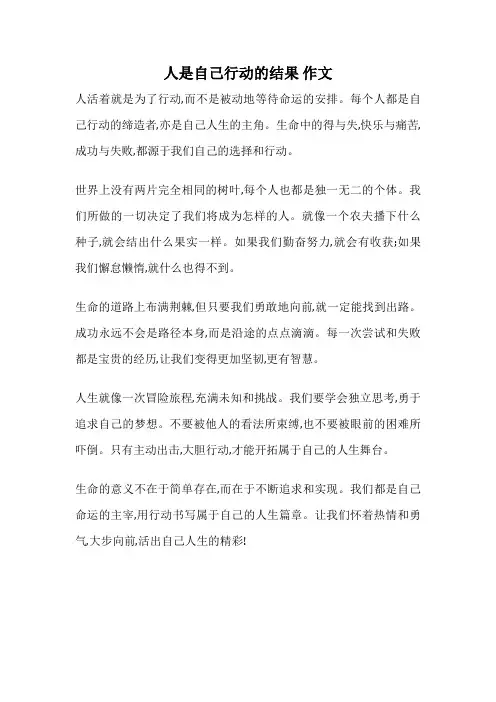 人是自己行动的结果 作文

人活着就是为了行动,而不是被动地等待命运的安排。每个人都是自己行动的缔造者,亦是自己人生的主角。生命中的得与失,快乐与痛苦,成功与失败,都源于我们自己的选择和行动。

世界上没有两片完全相同的树叶,每个人也都是独一无二的个体。我们所做的一切决定了我们将成为怎样的人。就像一个农夫播下什么种子,就会结出什么果实一样。如果我们勤奋努力,就会有收获;如果我们懈怠懒惰,就什么也得不到。

生命的道路上布满荆棘,但只要我们勇敢地向前,就一定能找到出路。成功永远不会是路径本身,而是沿途的点点滴滴。每一次尝试和失败都是宝贵的经历,让我们变得更加坚韧,更有智慧。

人生就像一次冒险旅程,充满未知和挑战。我们要学会独立思考,勇于追求自己的梦想。不要被他人的看法所束缚,也不要被眼前的困难所吓倒。只有主动出击,大胆行动,才能开拓属于自己的人生舞台。

生命的意义不在于简单存在,而在于不断追求和实现。我们都是自己命运的主宰,用行动书写属于自己的人生篇章。让我们怀着热情和勇气大步向前,活出自己人生的精彩!